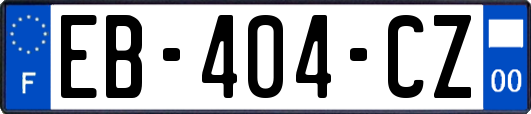 F
EB-404-CZ
00